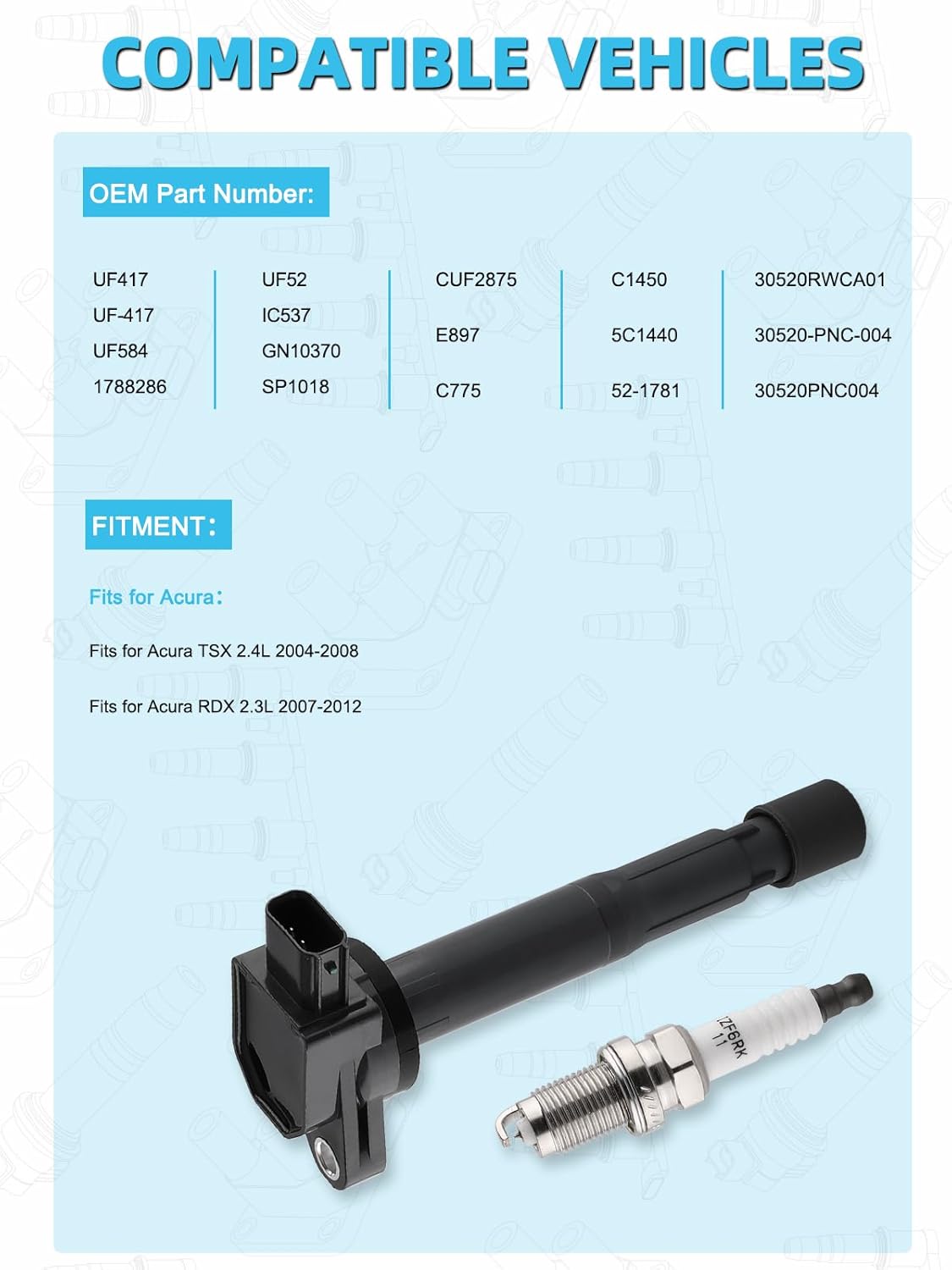 COMPATIBLE VEHICLES

OEM Part Number:

UF417
UF-417
UF584
1788286

UF52
IC537
GN10370
SP1018

CUF2875
E897
C775

C1450
5C1440
52-1781

30520RWCA01
30520-PNC-004
30520PNC004

FITMENT:

Fits for Acura:

Fits for Acura TSX 2.4L 2004-2008

Fits for Acura RDX 2.3L 2007-2012